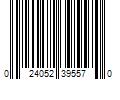 0 24052 39557 0